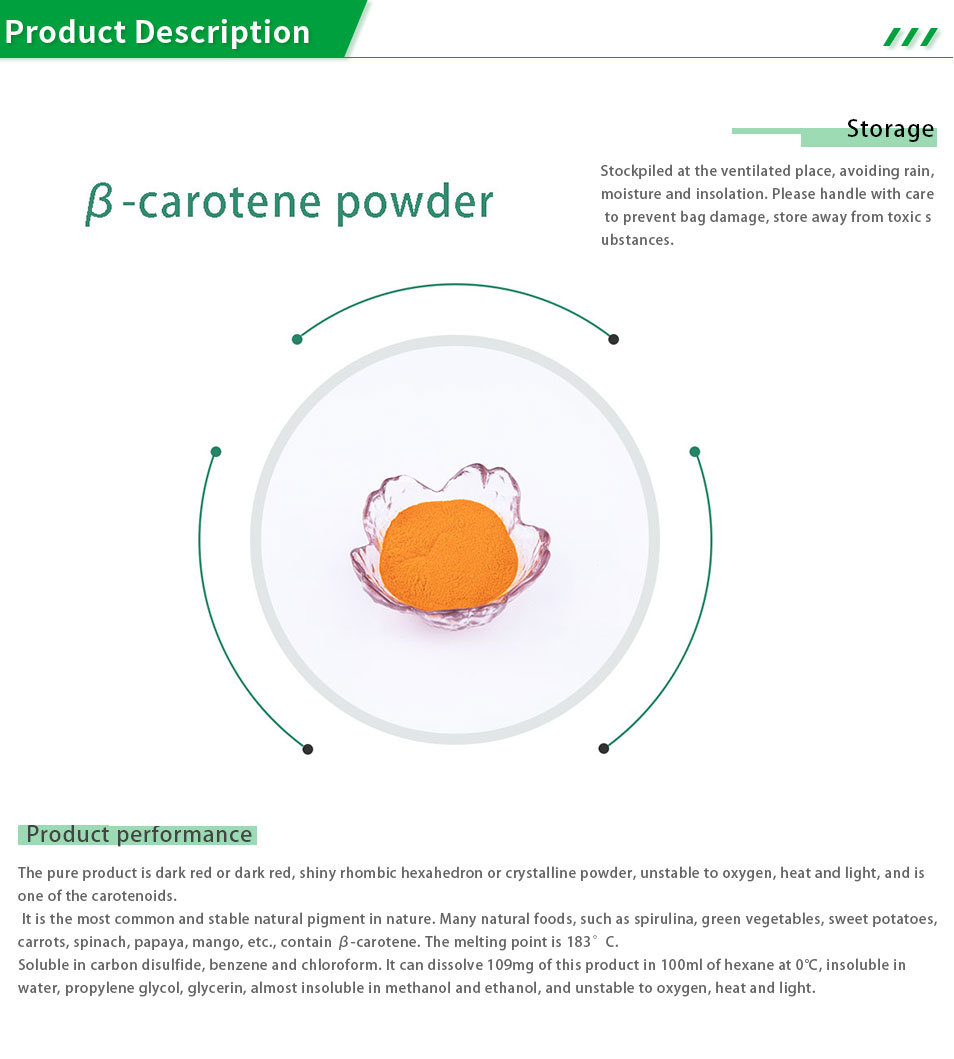 Product Description

β-carotene powder

Storage

Stockpiled at the ventilated place, avoiding rain, moisture and insolation. Please handle with care to prevent bag damage, store away from toxic s ubstances.

Product performance

The pure product is dark red or dark red, shiny rhombic hexahedron or crystalline powder, unstable to oxygen, heat and light, and is one of the carotenoids.

It is the most common and stable natural pigment in nature. Many natural foods, such as spirulina, green vegetables, sweet potatoes, carrots, spinach, papaya, mango, etc., contain β-carotene. The melting point is 183° C.

Soluble in carbon disulfide, benzene and chloroform. It can dissolve 109mg of this product in 100ml of hexane at 0℃, insoluble in water, propylene glycol, glycerin, almost insoluble in methanol and ethanol, and unstable to oxygen, heat and light.